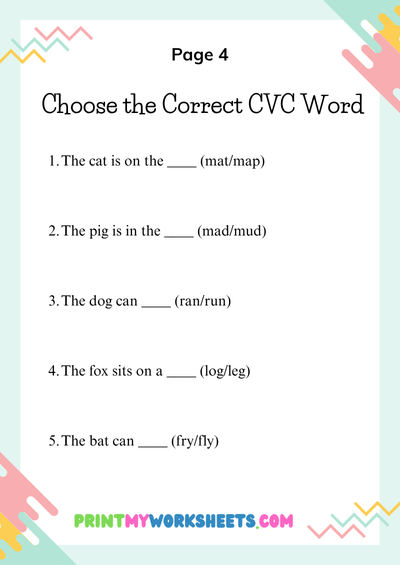 Page 4

Choose the Correct CVC Word

1. The cat is on the ____ (mat/map)

2. The pig is in the ____ (mad/mud)

3. The dog can ____ (ran/run)

4. The fox sits on a ____ (log/leg)

5. The bat can ____ (fry/fly)

PRINTMYWORKSHEETS.COM